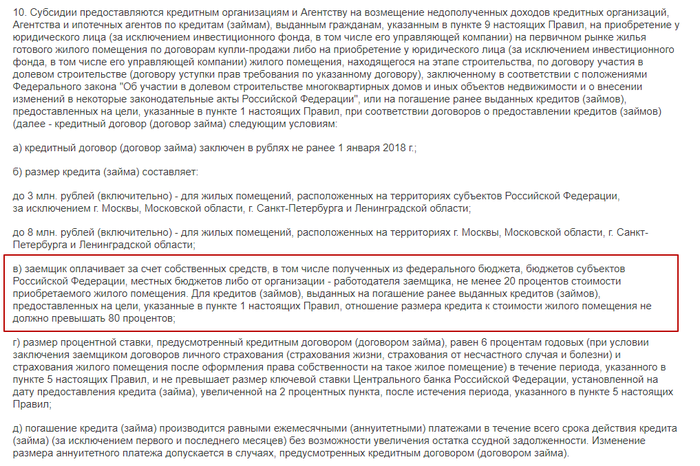 10. Субсидии предоставляются кредитным организациям и Агентству на возмещение недополученных доходов кредитных организаций, Агентства и ипотечных агентов по кредитам (займам), выданным гражданам, указанным в пункте 9 настоящих Правил, на приобретение у юридического лица (за исключением инвестиционного фонда, в том числе его управляющей компании) на первичном рынке жилья готового жилого помещения по договорам купли-продажи либо на приобретение у юридического лица (за исключением инвестиционного фонда, в том числе его управляющей компании) жилого помещения, находящегося на этапе строительства, по договору участия в долевом строительстве (договору уступки прав требования по указанному договору), заключенному в соответствии с положениями Федерального закона "Об участии в долевом строительстве многоквартирных домов и иных объектов недвижимости и о внесении изменений в некоторые законодательные акты Российской Федерации", или на погашение ранее выданных кредитов (займов), предоставленных на цели, указанные в пункте 1 настоящих Правил, при соответствии договоров о предоставлении кредитов (займов) (далее - кредитный договор (договор займа) следующим условиям:

а) кредитный договор (договор займа) заключен в рублях не ранее 1 января 2018 г.;

б) размер кредита (займа) составляет:

до 3 млн. рублей (включительно) - для жилых помещений, расположенных на территориях субъектов Российской Федерации, за исключением г. Москвы, Московской области, г. Санкт-Петербурга и Ленинградской области;

до 8 млн. рублей (включительно) - для жилых помещений, расположенных на территориях г. Москвы, Московской области, г. Санкт-Петербурга и Ленинградской области;

в) заемщик оплачивает за счет собственных средств, в том числе полученных из федерального бюджета, бюджетов субъектов Российской Федерации, местных бюджетов либо от организации - работодателя заемщика, не менее 20 процентов стоимости приобретаемого жилого помещения. Для кредитов (займов), выданных на погашение ранее выданных кредитов (займов), предоставленных на цели, указанные в пункте 1 настоящих Правил, отношение размера кредита к стоимости жилого помещения не должно превышать 80 процентов;

г) размер процентной ставки, предусмотренный кредитным договором (договором займа), равен 6 процентам годовых (при условии заключения заемщиком договоров личного страхования (страхования жизни, страхования от несчастного случая и болезни) и страхования жилого помещения после оформления права собственности на такое жилое помещение) в течение периода, указанного в пункте 5 настоящих Правил, и не превышает размер ключевой ставки Центрального банка Российской Федерации, установленной на дату предоставления кредита (займа), увеличенной на 2 процентных пункта, после истечения периода, указанного в пункте 5 настоящих Правил;

д) погашение кредита (займа) производится равными ежемесячными (аннуитетными) платежами в течение всего срока действия кредита (займа) (за исключением первого и последнего месяцев) без возможности увеличения остатка ссудной задолженности. Изменение размера аннуитетного платежа допускается в случаях, предусмотренных кредитным договором (договором займа).